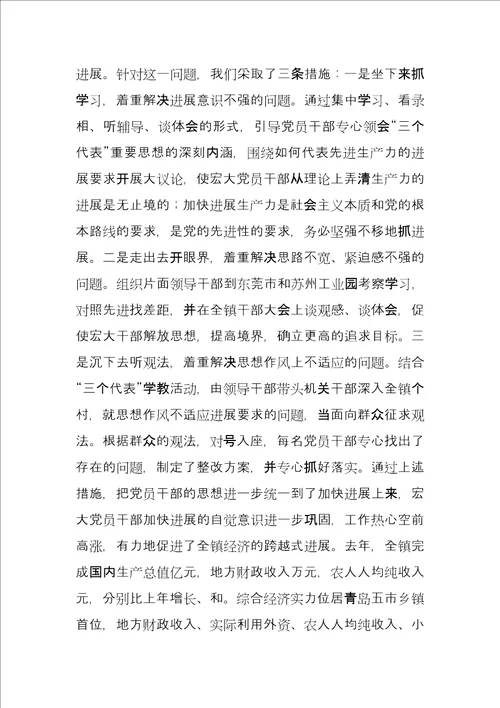 进展。针对这一问题，我们采取了三条措施：一是坐下来抓学习，着重解决进展意识不强的问题。通过集中学习、看录相、听辅导、谈体会的形式，引导党员干部专心领会“三个代表”重要思想的深刻内涵，围绕如何代表先进生产力的进展要求开展大议论，使宏大党员干部从理论上弄清生产力的进展是无止境的；加快进展生产力是社会主义本质和党的根本路线的要求，是党的先进性的要求，务必坚强不移地抓进展。二是走出去开眼界，着重解决思路不宽、紧迫感不强的问题。组织片面领导干部到东莞市和苏州工业园考察学习，对照先进找差距，并在全镇干部大会上谈观感、谈体会，促使宏大干部解放思想，提高境界，确立更高的追求目标。三是沉下去听观法，着重解决思想作风上不适应的问题。结合“三个代表”学教活动，由领导干部带头机关干部深入全镇个村，就思想作风不适应进展要求的问题，当面向群众征求观法。根据群众的观法，对号入座，每名党员干部专心找出了存在的问题，制定了整改方案，并专心抓好落实。通过上述措施，把党员干部的思想进一步统一到了加快进展上来，宏大党员干部加快进展的自觉意识进一步巩固，工作热心空前高涨，有力地促进了全镇经济的跨越式进展。去年，全镇完成国内生产总值亿元，地方财政收入万元，农人人均纯收入元，分别比上年增长、和。综合经济实力位居青岛五市乡镇首位，地方财政收入、实际利用外资、农人人均纯收入、小